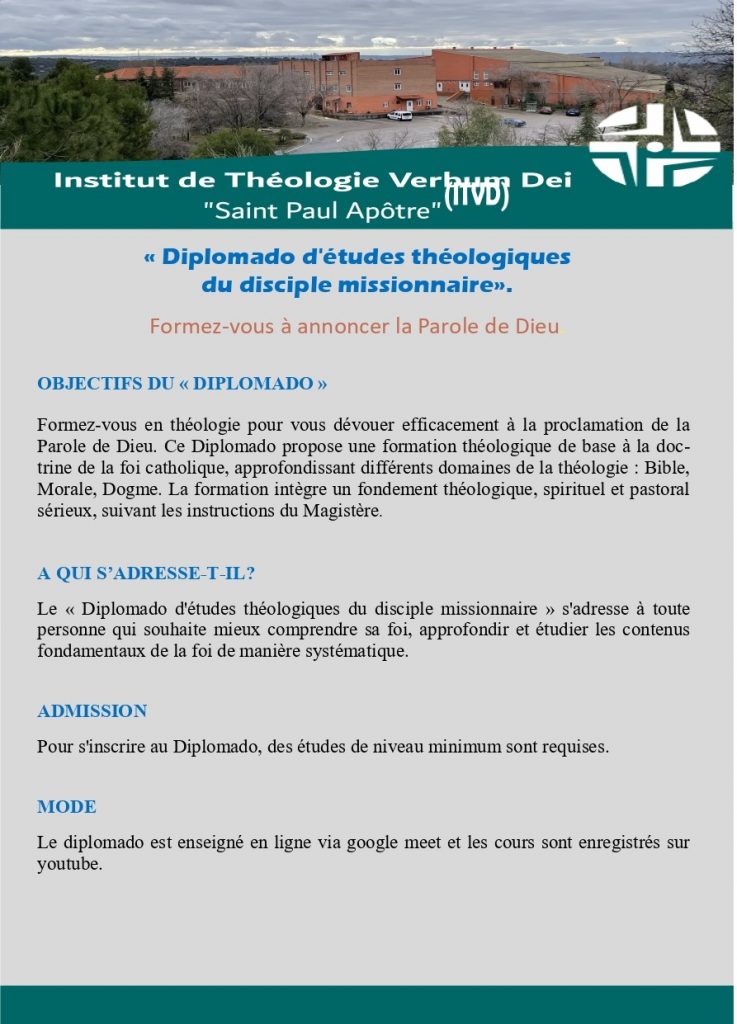 Institut de Théologie Verbum Dei (ITVD)
"Saint Paul Apôtre"

« Diplomado d'études théologiques du disciple missionnaire».

Formez-vous à annoncer la Parole de Dieu.

OBJECTIFS DU « DIPLOMADO »

Formez-vous en théologie pour vous dévouer efficacement à la proclamation de la Parole de Dieu. Ce Diplomado propose une formation théologique de base à la doctrine de la foi catholique, approfondissant différents domaines de la théologie : Bible, Morale, Dogme. La formation intègre un fondement théologique, spirituel et pastoral sérieux, suivant les instructions du Magistère.

A QUI S'ADRESSE-T-IL?

Le « Diplomado d'études théologiques du disciple missionnaire » s'adresse à toute personne qui souhaite mieux comprendre sa foi, approfondir et étudier les contenus fondamentaux de la foi de manière systématique.

ADMISSION

Pour s'inscrire au Diplomado, des études de niveau minimum sont requises.

MODE

Le diplomado est enseigné en ligne via google meet et les cours sont enregistrés sur youtube.